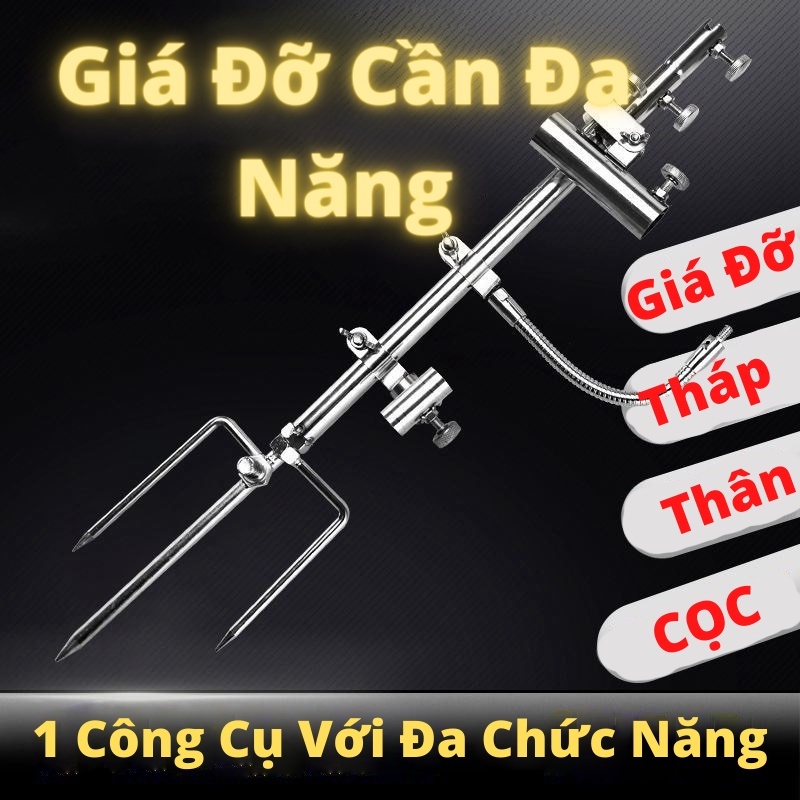 Giá Đỡ Cần Đa Năng

Giá Đỡ

Tháp

Thân

CỌC

1 Công Cụ Với Đa Chức Năng